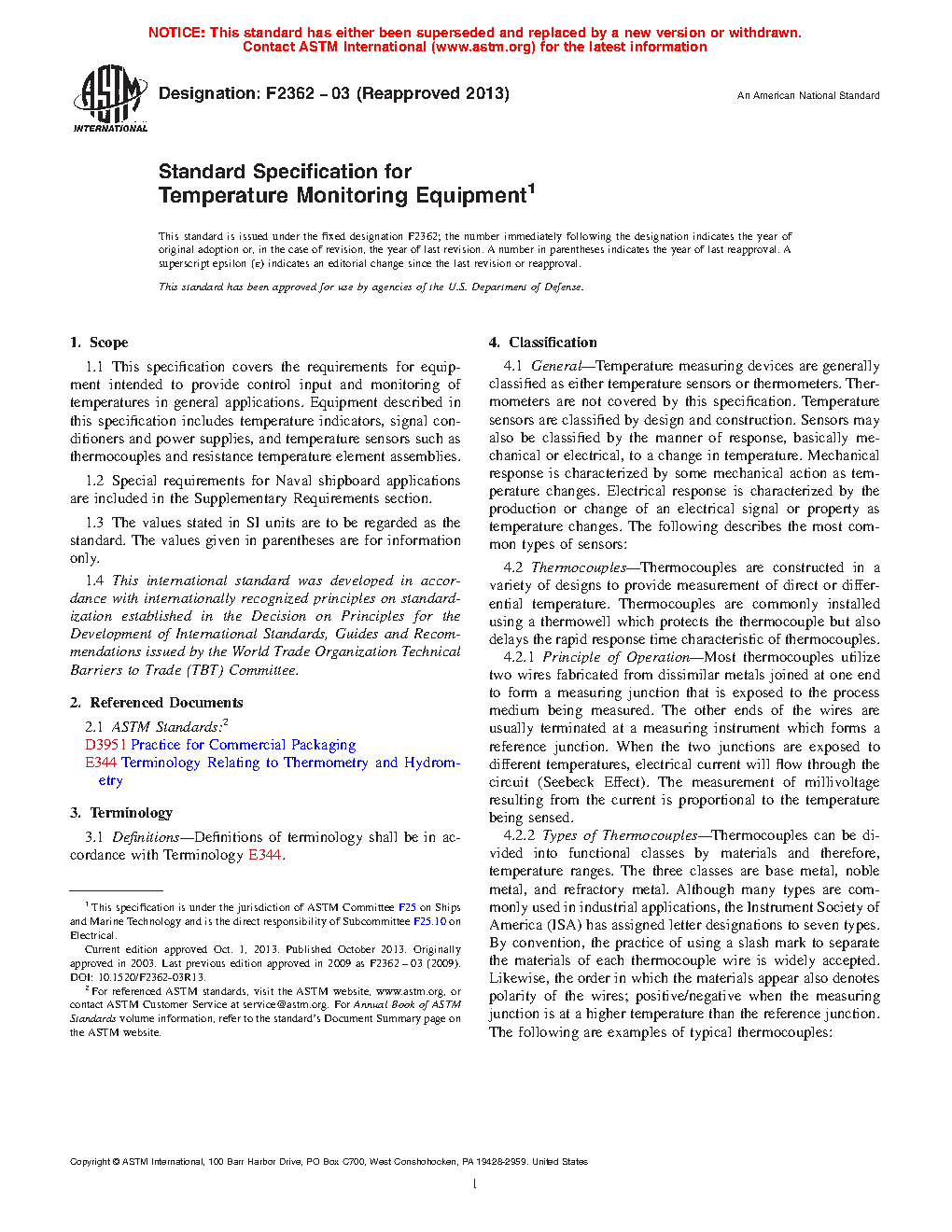 NOTICE: This standard has either been superseded and replaced by a new version or withdrawn. Contact ASTM International (www.astm.org) for the latest information

ASTM INTERNATIONAL

Designation: F2362 − 03 (Reapproved 2013)

An American National Standard

Standard Specification for Temperature Monitoring Equipment$^1$

This standard is issued under the fixed designation F2362; the number immediately following the designation indicates the year of original adoption or, in the case of revision, the year of last revision. A number in parentheses indicates the year of last reapproval. A superscript epsilon (ε) indicates an editorial change since the last revision or reapproval.

This standard has been approved for use by agencies of the U.S. Department of Defense.

1. Scope

1.1 This specification covers the requirements for equipment intended to provide control input and monitoring of temperatures in general applications. Equipment described in this specification includes temperature indicators, signal conditioners and power supplies, and temperature sensors such as thermocouples and resistance temperature element assemblies.

1.2 Special requirements for Naval shipboard applications are included in the Supplementary Requirements section.

1.3 The values stated in SI units are to be regarded as the standard. The values given in parentheses are for information only.

1.4 This international standard was developed in accordance with internationally recognized principles on standardization established in the Decision on Principles for the Development of International Standards, Guides and Recommendations issued by the World Trade Organization Technical Barriers to Trade (TBT) Committee.

2. Referenced Documents

2.1 ASTM Standards:$^2$
D3951 Practice for Commercial Packaging
E344 Terminology Relating to Thermometry and Hydrometry

3. Terminology

3.1 Definitions—Definitions of terminology shall be in accordance with Terminology E344.

$^1$ This specification is under the jurisdiction of ASTM Committee F25 on Ships and Marine Technology and is the direct responsibility of Subcommittee F25.10 on Electrical.

Current edition approved Oct. 1, 2013. Published October 2013. Originally approved in 2003. Last previous edition approved in 2009 as F2362 – 03 (2009). DOI: 10.1520/F2362-03R13.

$^2$ For referenced ASTM standards, visit the ASTM website, www.astm.org, or contact ASTM Customer Service at service@astm.org. For Annual Book of ASTM Standards volume information, refer to the standard's Document Summary page on the ASTM website.

4. Classification

4.1 General—Temperature measuring devices are generally classified as either temperature sensors or thermometers. Thermometers are not covered by this specification. Temperature sensors are classified by design and construction. Sensors may also be classified by the manner of response, basically mechanical or electrical, to a change in temperature. Mechanical response is characterized by some mechanical action as temperature changes. Electrical response is characterized by the production or change of an electrical signal or property as temperature changes. The following describes the most common types of sensors:

4.2 Thermocouples—Thermocouples are constructed in a variety of designs to provide measurement of direct or differential temperature. Thermocouples are commonly installed using a thermowell which protects the thermocouple but also delays the rapid response time characteristic of thermocouples.

4.2.1 Principle of Operation—Most thermocouples utilize two wires fabricated from dissimilar metals joined at one end to form a measuring junction that is exposed to the process medium being measured. The other ends of the wires are usually terminated at a measuring instrument which forms a reference junction. When the two junctions are exposed to different temperatures, electrical current will flow through the circuit (Seebeck Effect). The measurement of millivoltage resulting from the current is proportional to the temperature being sensed.

4.2.2 Types of Thermocouples—Thermocouples can be divided into functional classes by materials and therefore, temperature ranges. The three classes are base metal, noble metal, and refractory metal. Although many types are commonly used in industrial applications, the Instrument Society of America (ISA) has assigned letter designations to seven types. By convention, the practice of using a slash mark to separate the materials of each thermocouple wire is widely accepted. Likewise, the order in which the materials appear also denotes polarity of the wires; positive/negative when the measuring junction is at a higher temperature than the reference junction. The following are examples of typical thermocouples:

Copyright © ASTM International, 100 Barr Harbor Drive, PO Box C700, West Conshohocken, PA 19428-2959. United States

1